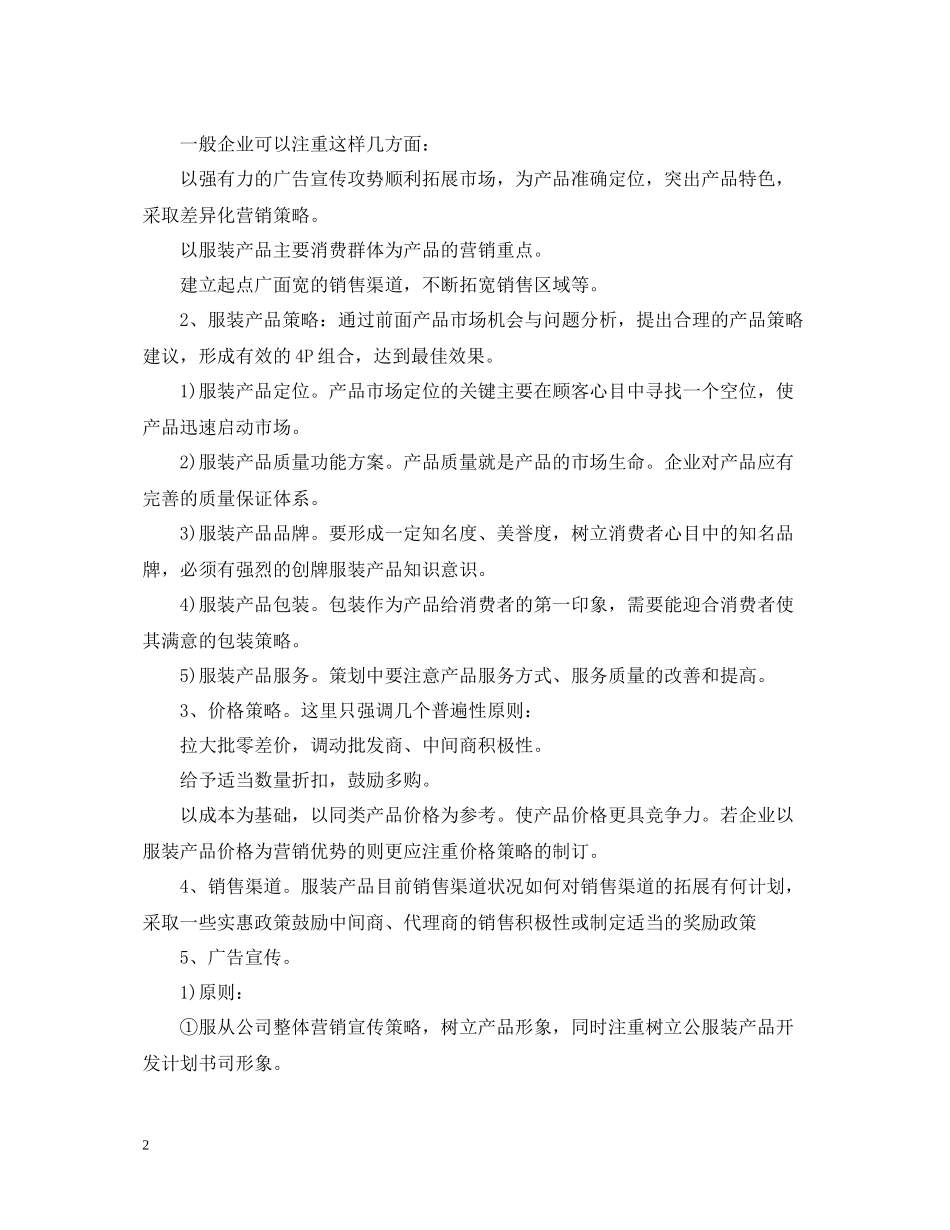 一般企业可以注重这样几方面：

以强有力的广告宣传攻势顺利拓展市场，为产品准确定位，突出产品特色，采取差异化营销策略。

以服装产品主要消费群体为产品的营销重点。

建立起点广面宽的销售渠道，不断拓宽销售区域等。

2、服装产品策略：通过前面产品市场机会与问题分析，提出合理的产品策略建议，形成有效的 4P 组合，达到最佳效果。

1)服装产品定位。产品市场定位的关键主要在顾客心目中寻找一个空位，使产品迅速启动市场。

2)服装产品质量功能方案。产品质量就是产品的市场生命。企业对产品应有完善的质量保证体系。

3)服装产品品牌。要形成一定知名度、美誉度，树立消费者心目中的知名品牌，必须有强烈的创牌服装产品知识意识。

4)服装产品包装。包装作为产品给消费者的第一印象，需要能迎合消费者使其满意的包装策略。

5)服装产品服务。策划中要注意产品服务方式、服务质量的改善和提高。

3、价格策略。这里只强调几个普遍性原则：

拉大批零差价，调动批发商、中间商积极性。

给予适当数量折扣，鼓励多购。

以成本为基础，以同类产品价格为参考。使产品价格更具竞争力。若企业以服装产品价格为营销优势的则更应注重价格策略的制订。

4、销售渠道。服装产品目前销售渠道状况如何对销售渠道的拓展有何计划，采取一些实惠政策鼓励中间商、代理商的销售积极性或制定适当的奖励政策

5、广告宣传。

1)原则：

①服从公司整体营销宣传策略，树立产品形象，同时注重树立公服装产品开发计划书司形象。

2